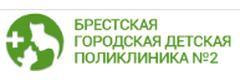 БРЕСТСКАЯ ГОРОДСКАЯ ДЕТСКАЯ ПОЛИКЛИНИКА №2